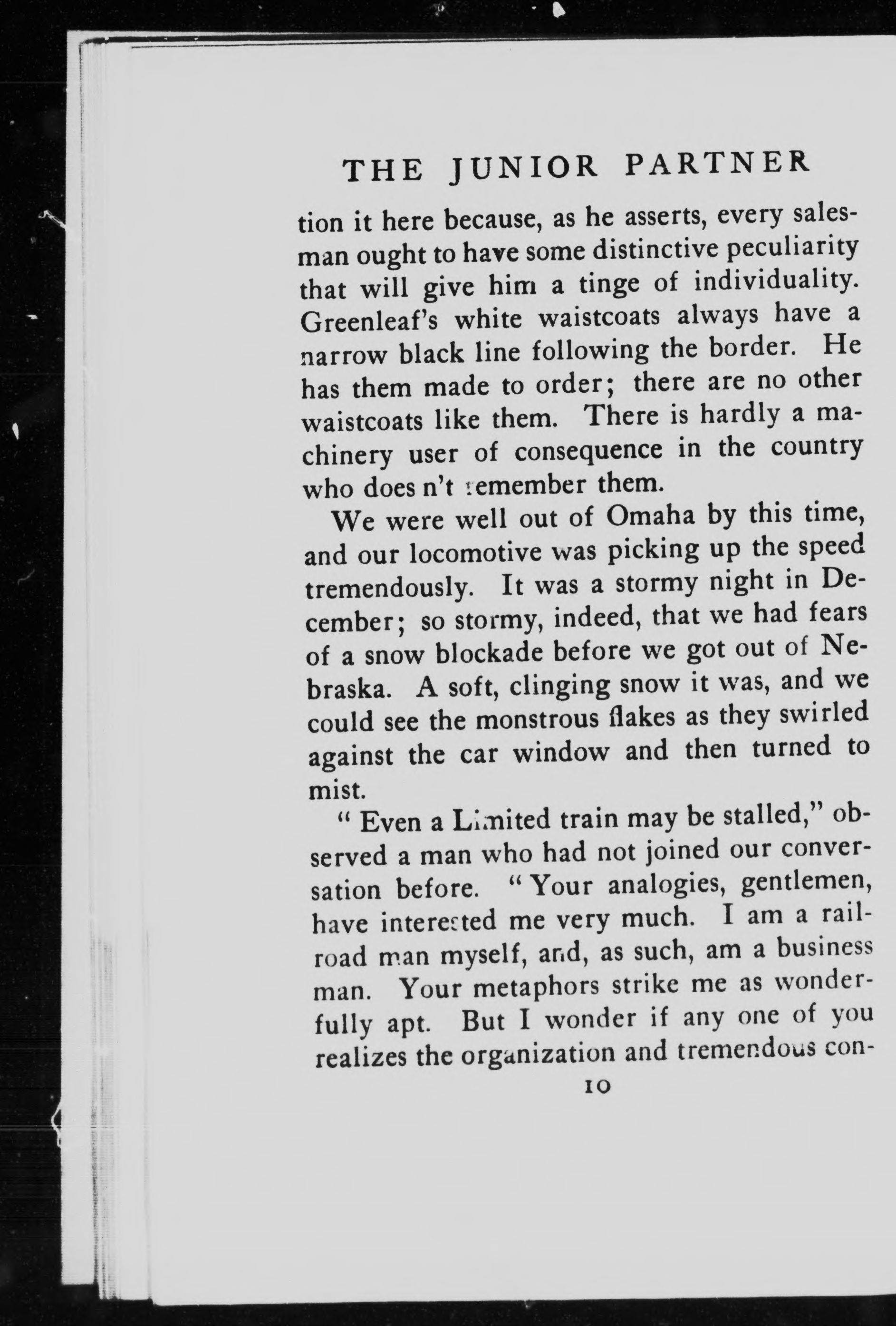 THE JUNIOR PARTNER

tion it here because, as he asserts, every salesman ought to have some distinctive peculiarity that will give him a tinge of individuality. Greenleaf's white waistcoats always have a narrow black line following the border. He has them made to order; there are no other waistcoats like them. There is hardly a machinery user of consequence in the country who does n't remember them.

We were well out of Omaha by this time, and our locomotive was picking up the speed tremendously. It was a stormy night in December; so stormy, indeed, that we had fears of a snow blockade before we got out of Nebraska. A soft, clinging snow it was, and we could see the monstrous flakes as they swirled against the car window and then turned to mist.

" Even a Limited train may be stalled," observed a man who had not joined our conversation before. " Your analogies, gentlemen, have interested me very much. I am a railroad man myself, and, as such, am a business man. Your metaphors strike me as wonderfully apt. But I wonder if any one of you realizes the organization and tremendous con-

10